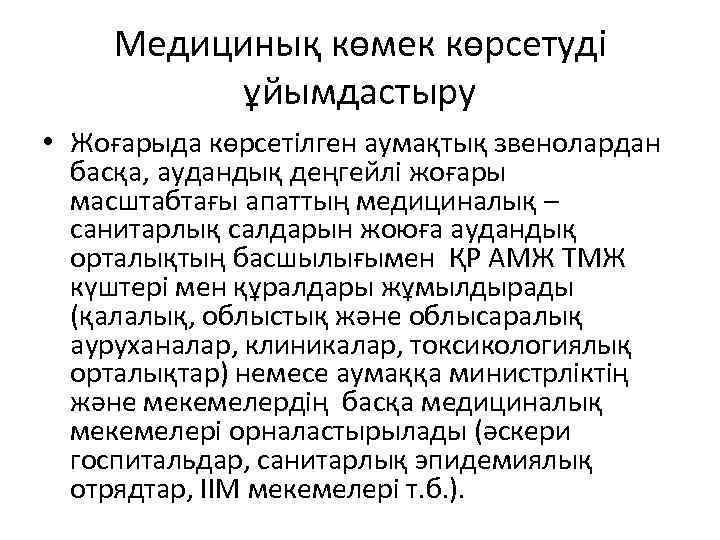 Медицинық көмек көрсетуді ұйымдастыру

• Жоғарыда көрсетілген аумақтық звенолардан басқа, аудандық деңгейлі жоғары масштабтағы апаттың медициналық – санитарлық салдарын жоюға аудандық орталықтың басшылығымен ҚР АМЖ ТМЖ күштері мен құралдары жұмылдырады (қалалық, облыстық және облысаралық ауруханалар, клиникалар, токсикологиялық орталықтар) немесе аумаққа министрліктің және мекемелердің басқа медициналық мекемелері орналастырылады (әскери госпитальдар, санитарлық эпидемиялық отрядтар, ІІМ мекемелері т.б.).